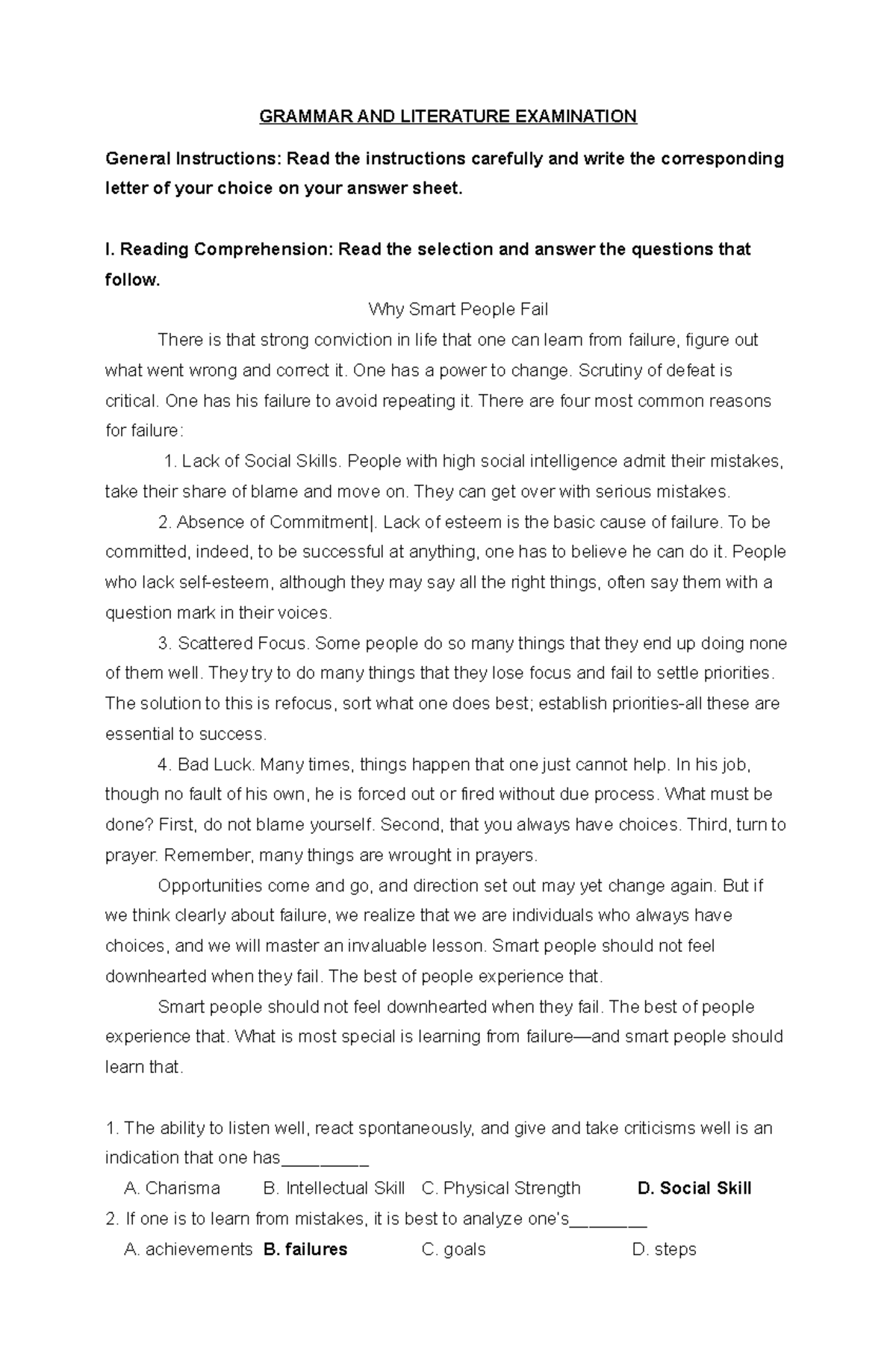 GRAMMAR AND LITERATURE EXAMINATION

General Instructions: Read the instructions carefully and write the corresponding letter of your choice on your answer sheet.

I. Reading Comprehension: Read the selection and answer the questions that follow.

Why Smart People Fail

There is that strong conviction in life that one can learn from failure, figure out what went wrong and correct it. One has a power to change. Scrutiny of defeat is critical. One has his failure to avoid repeating it. There are four most common reasons for failure:

1. Lack of Social Skills. People with high social intelligence admit their mistakes, take their share of blame and move on. They can get over with serious mistakes.

2. Absence of Commitment|. Lack of esteem is the basic cause of failure. To be committed, indeed, to be successful at anything, one has to believe he can do it. People who lack self-esteem, although they may say all the right things, often say them with a question mark in their voices.

3. Scattered Focus. Some people do so many things that they end up doing none of them well. They try to do many things that they lose focus and fail to settle priorities. The solution to this is refocus, sort what one does best; establish priorities-all these are essential to success.

4. Bad Luck. Many times, things happen that one just cannot help. In his job, though no fault of his own, he is forced out or fired without due process. What must be done? First, do not blame yourself. Second, that you always have choices. Third, turn to prayer. Remember, many things are wrought in prayers.

Opportunities come and go, and direction set out may yet change again. But if we think clearly about failure, we realize that we are individuals who always have choices, and we will master an invaluable lesson. Smart people should not feel downhearted when they fail. The best of people experience that.

Smart people should not feel downhearted when they fail. The best of people experience that. What is most special is learning from failure—and smart people should learn that.

1. The ability to listen well, react spontaneously, and give and take criticisms well is an indication that one has_________

A. Charisma B. Intellectual Skill C. Physical Strength D. Social Skill

2. If one is to learn from mistakes, it is best to analyze one's________

A. achievements B. failures C. goals D. steps